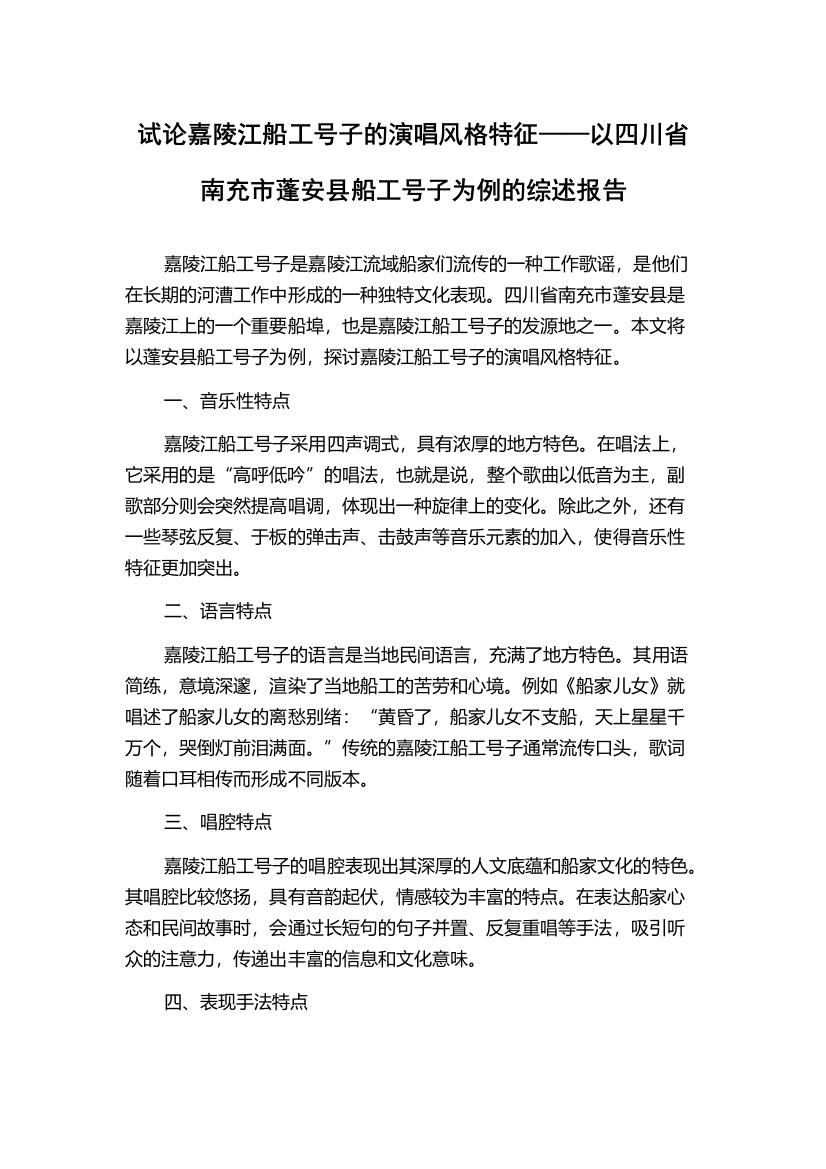 试论嘉陵江船工号子的演唱风格特征——以四川省南充市蓬安县船工号子为例的综述报告

嘉陵江船工号子是嘉陵江流域船家们流传的一种工作歌谣，是他们在长期的河漕工作中形成的一种独特文化表现。四川省南充市蓬安县是嘉陵江上的一个重要船埠，也是嘉陵江船工号子的发源地之一。本文将以蓬安县船工号子为例，探讨嘉陵江船工号子的演唱风格特征。

一、音乐性特点

嘉陵江船工号子采用四声调式，具有浓厚的地方特色。在唱法上，它采用的是“高呼低吟”的唱法，也就是说，整个歌曲以低音为主，副歌部分则会突然提高唱调，体现出一种旋律上的变化。除此之外，还有一些琴弦反复、于板的弹击声、击鼓声等音乐元素的加入，使得音乐性特征更加突出。

二、语言特点

嘉陵江船工号子的语言是当地民间语言，充满了地方特色。其用语简练，意境深邃，渲染了当地船工的苦劳和心境。例如《船家儿女》就唱述了船家儿女的离愁别绪：“黄昏了，船家儿女不支船，天上星星千万个，哭倒灯前泪满面。”传统的嘉陵江船工号子通常流传口头，歌词随着口耳相传而形成不同版本。

三、唱腔特点

嘉陵江船工号子的唱腔表现出其深厚的人文底蕴和船家文化的特色。其唱腔比较悠扬，具有音韵起伏，情感较为丰富的特点。在表达船家心态和民间故事时，会通过长短句的句子并置、反复重唱等手法，吸引听众的注意力，传递出丰富的信息和文化意味。

四、表现手法特点